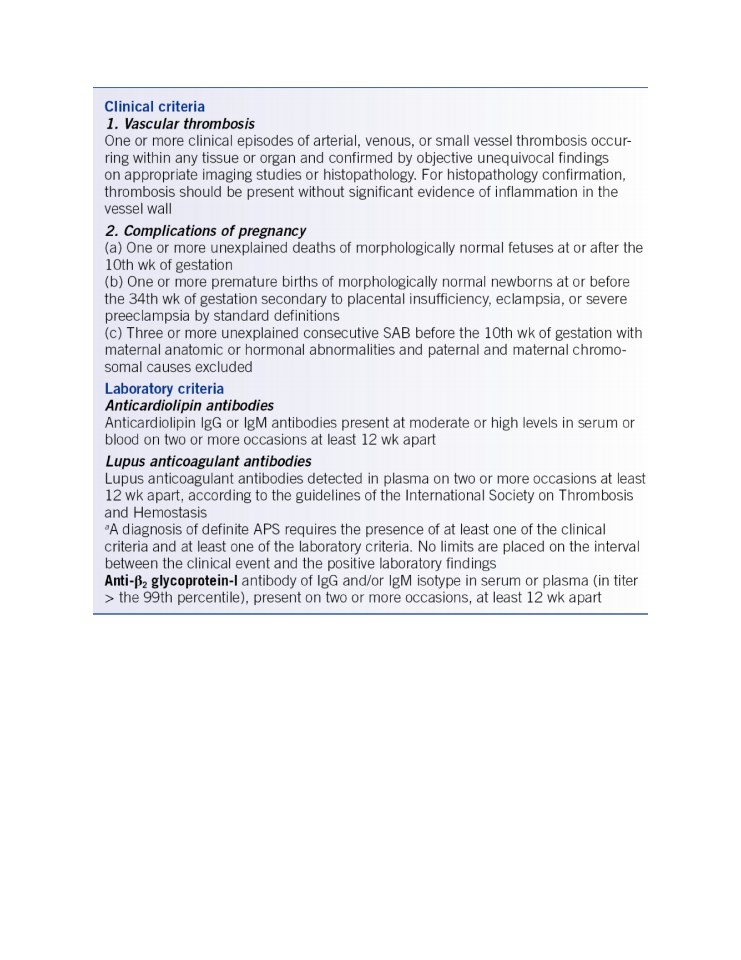 Clinical criteria
1. Vascular thrombosis
One or more clinical episodes of arterial, venous, or small vessel thrombosis occurring within any tissue or organ and confirmed by objective unequivocal findings on appropriate imaging studies or histopathology. For histopathology confirmation, thrombosis should be present without significant evidence of inflammation in the vessel wall

2. Complications of pregnancy
(a) One or more unexplained deaths of morphologically normal fetuses at or after the 10th wk of gestation
(b) One or more premature births of morphologically normal newborns at or before the 34th wk of gestation secondary to placental insufficiency, eclampsia, or severe preeclampsia by standard definitions
(c) Three or more unexplained consecutive SAB before the 10th wk of gestation with maternal anatomic or hormonal abnormalities and paternal and maternal chromosomal causes excluded

Laboratory criteria
Anticardiolipin antibodies
Anticardiolipin IgG or IgM antibodies present at moderate or high levels in serum or blood on two or more occasions at least 12 wk apart

Lupus anticoagulant antibodies
Lupus anticoagulant antibodies detected in plasma on two or more occasions at least 12 wk apart, according to the guidelines of the International Society on Thrombosis and Hemostasis
$^a$A diagnosis of definite APS requires the presence of at least one of the clinical criteria and at least one of the laboratory criteria. No limits are placed on the interval between the clinical event and the positive laboratory findings
Anti-$\beta_2$ glycoprotein-I antibody of IgG and/or IgM isotype in serum or plasma (in titer > the 99th percentile), present on two or more occasions, at least 12 wk apart